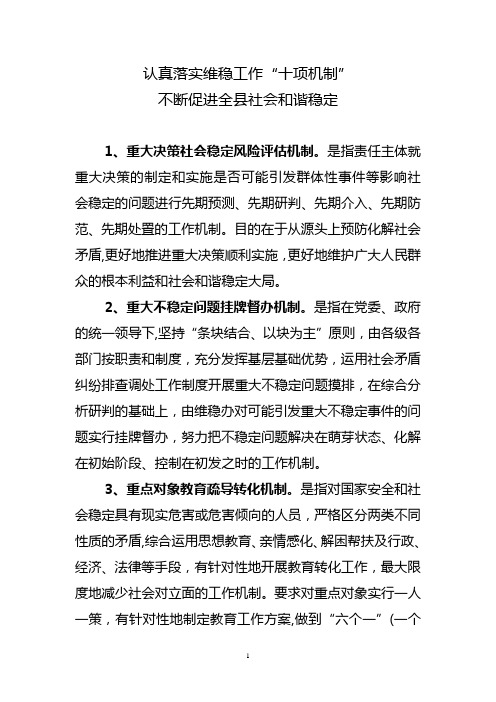 认真落实维稳工作“十项机制”
不断促进全县社会和谐稳定

1、重大决策社会稳定风险评估机制。是指责任主体就重大决策的制定和实施是否可能引发群体性事件等影响社会稳定的问题进行先期预测、先期研判、先期介入、先期防范、先期处置的工作机制。目的在于从源头上预防化解社会矛盾,更好地推进重大决策顺利实施，更好地维护广大人民群众的根本利益和社会和谐稳定大局。

2、重大不稳定问题挂牌督办机制。是指在党委、政府的统一领导下,坚持“条块结合、以块为主”原则，由各级各部门按职责和制度，充分发挥基层基础优势，运用社会矛盾纠纷排查调处工作制度开展重大不稳定问题摸排，在综合分析研判的基础上，由维稳办对可能引发重大不稳定事件的问题实行挂牌督办，努力把不稳定问题解决在萌芽状态、化解在初始阶段、控制在初发之时的工作机制。

3、重点对象教育疏导转化机制。是指对国家安全和社会稳定具有现实危害或危害倾向的人员，严格区分两类不同性质的矛盾,综合运用思想教育、亲情感化、解困帮扶及行政、经济、法律等手段，有针对性地开展教育转化工作，最大限度地减少社会对立面的工作机制。要求对重点对象实行一人一策，有针对性地制定教育工作方案,做到“六个一”(一个

1